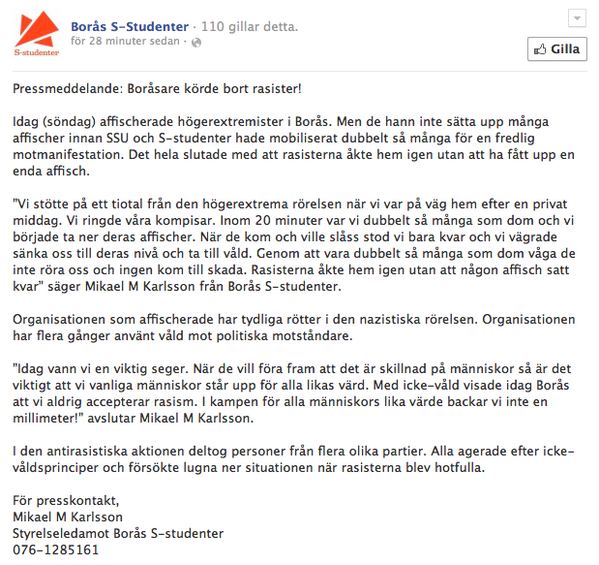 S-studenter

Borås S-Studenter · 110 gillar detta.
för 28 minuter sedan ·

Gilla

Pressmeddelande: Boråsare körde bort rasister!

Idag (söndag) affischerade högerextremister i Borås. Men de hann inte sätta upp många affischer innan SSU och S-studenter hade mobiliserat dubbelt så många för en fredlig motmanifestation. Det hela slutade med att rasisterna åkte hem igen utan att ha fått upp en enda affisch.

"Vi stötte på ett tiotal från den högerextrema rörelsen när vi var på väg hem efter en privat middag. Vi ringde våra kompisar. Inom 20 minuter var vi dubbelt så många som dom och vi började ta ner deras affischer. När de kom och ville slåss stod vi bara kvar och vi vägrade sänka oss till deras nivå och ta till våld. Genom att vara dubbelt så många som dom våga de inte röra oss och ingen kom till skada. Rasisterna åkte hem igen utan att någon affisch satt kvar" säger Mikael M Karlsson från Borås S-studenter.

Organisationen som affischerade har tydliga rötter i den nazistiska rörelsen. Organisationen har flera gånger använt våld mot politiska motståndare.

"Idag vann vi en viktig seger. När de vill föra fram att det är skillnad på människor så är det viktigt att vi vanliga människor står upp för alla likas värd. Med icke-våld visade idag Borås att vi aldrig accepterar rasism. I kampen för alla människors lika värde backar vi inte en millimeter!" avslutar Mikael M Karlsson.

I den antirasistiska aktionen deltog personer från flera olika partier. Alla agerade efter icke-våldsprinciper och försökte lugna ner situationen när rasisterna blev hotfulla.

För presskontakt,
Mikael M Karlsson
Styrelseledamot Borås S-studenter
076-1285161